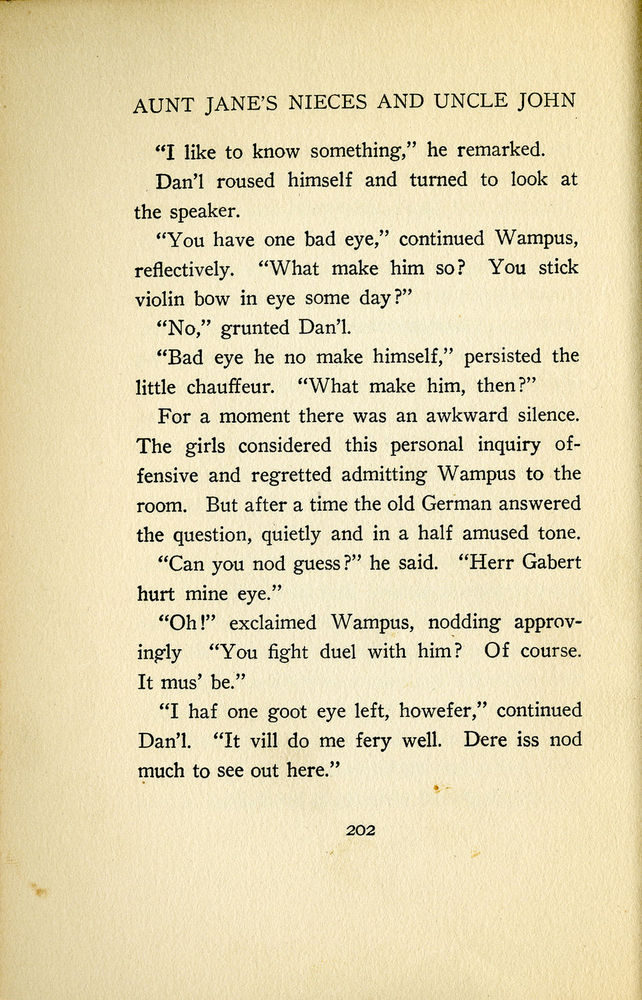 AUNT JANE'S NIECES AND UNCLE JOHN

"I like to know something," he remarked.

Dan'l roused himself and turned to look at the speaker.

"You have one bad eye," continued Wampus, reflectively. "What make him so? You stick violin bow in eye some day?"

"No," grunted Dan'l.

"Bad eye he no make himself," persisted the little chauffeur. "What make him, then?"

For a moment there was an awkward silence. The girls considered this personal inquiry offensive and regretted admitting Wampus to the room. But after a time the old German answered the question, quietly and in a half amused tone.

"Can you nod guess?" he said. "Herr Gabert hurt mine eye."

"Oh!" exclaimed Wampus, nodding approvingly "You fight duel with him? Of course. It mus' be."

"I haf one goot eye left, howefer," continued Dan'l. "It vill do me fery well. Dere iss nod much to see out here."

202